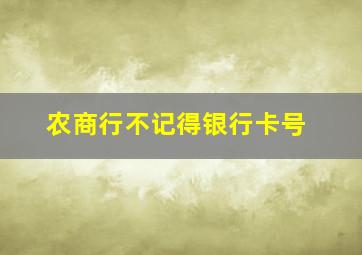 农商行不记得银行卡号